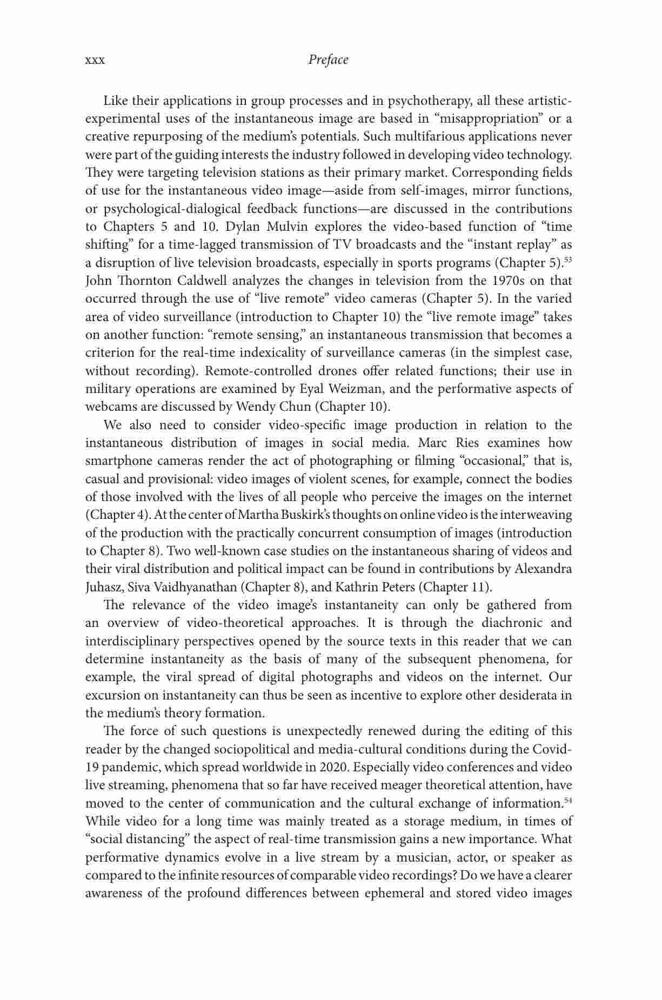 xxx

Preface

Like their applications in group processes and in psychotherapy, all these artistic-experimental uses of the instantaneous image are based in "misappropriation" or a creative repurposing of the medium's potentials. Such multifarious applications never were part of the guiding interests the industry followed in developing video technology. They were targeting television stations as their primary market. Corresponding fields of use for the instantaneous video image—aside from self-images, mirror functions, or psychological-dialogical feedback functions—are discussed in the contributions to Chapters 5 and 10. Dylan Mulvin explores the video-based function of "time shifting" for a time-lagged transmission of TV broadcasts and the "instant replay" as a disruption of live television broadcasts, especially in sports programs (Chapter 5).$^{53}$ John Thornton Caldwell analyzes the changes in television from the 1970s on that occurred through the use of "live remote" video cameras (Chapter 5). In the varied area of video surveillance (introduction to Chapter 10) the "live remote image" takes on another function: "remote sensing," an instantaneous transmission that becomes a criterion for the real-time indexicality of surveillance cameras (in the simplest case, without recording). Remote-controlled drones offer related functions; their use in military operations are examined by Eyal Weizman, and the performative aspects of webcams are discussed by Wendy Chun (Chapter 10).

We also need to consider video-specific image production in relation to the instantaneous distribution of images in social media. Marc Ries examines how smartphone cameras render the act of photographing or filming "occasional," that is, casual and provisional: video images of violent scenes, for example, connect the bodies of those involved with the lives of all people who perceive the images on the internet (Chapter 4). At the center of Martha Buskirk's thoughts on online video is the interweaving of the production with the practically concurrent consumption of images (introduction to Chapter 8). Two well-known case studies on the instantaneous sharing of videos and their viral distribution and political impact can be found in contributions by Alexandra Juhasz, Siva Vaidhyanathan (Chapter 8), and Kathrin Peters (Chapter 11).

The relevance of the video image's instantaneity can only be gathered from an overview of video-theoretical approaches. It is through the diachronic and interdisciplinary perspectives opened by the source texts in this reader that we can determine instantaneity as the basis of many of the subsequent phenomena, for example, the viral spread of digital photographs and videos on the internet. Our excursion on instantaneity can thus be seen as incentive to explore other desiderata in the medium's theory formation.

The force of such questions is unexpectedly renewed during the editing of this reader by the changed sociopolitical and media-cultural conditions during the Covid-19 pandemic, which spread worldwide in 2020. Especially video conferences and video live streaming, phenomena that so far have received meager theoretical attention, have moved to the center of communication and the cultural exchange of information.$^{54}$ While video for a long time was mainly treated as a storage medium, in times of "social distancing" the aspect of real-time transmission gains a new importance. What performative dynamics evolve in a live stream by a musician, actor, or speaker as compared to the infinite resources of comparable video recordings? Do we have a clearer awareness of the profound differences between ephemeral and stored video images